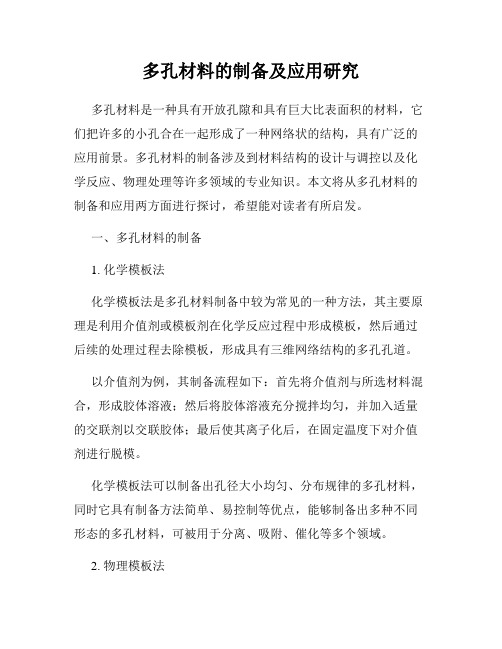 多孔材料的制备及应用研究

多孔材料是一种具有开放孔隙和具有巨大比表面积的材料，它们把许多的小孔合在一起形成了一种网络状的结构，具有广泛的应用前景。多孔材料的制备涉及到材料结构的设计与调控以及化学反应、物理处理等许多领域的专业知识。本文将从多孔材料的制备和应用两方面进行探讨，希望能对读者有所启发。

一、多孔材料的制备

1. 化学模板法

化学模板法是多孔材料制备中较为常见的一种方法，其主要原理是利用介值剂或模板剂在化学反应过程中形成模板，然后通过后续的处理过程去除模板，形成具有三维网络结构的多孔孔道。

以介值剂为例，其制备流程如下：首先将介值剂与所选材料混合，形成胶体溶液；然后将胶体溶液充分搅拌均匀，并加入适量的交联剂以交联胶体；最后使其离子化后，在固定温度下对介值剂进行脱模。

化学模板法可以制备出孔径大小均匀、分布规律的多孔材料，同时它具有制备方法简单、易控制等优点，能够制备出多种不同形态的多孔材料，可被用于分离、吸附、催化等多个领域。

2. 物理模板法